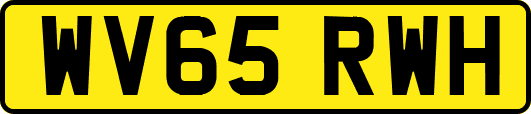 WV65 RWH